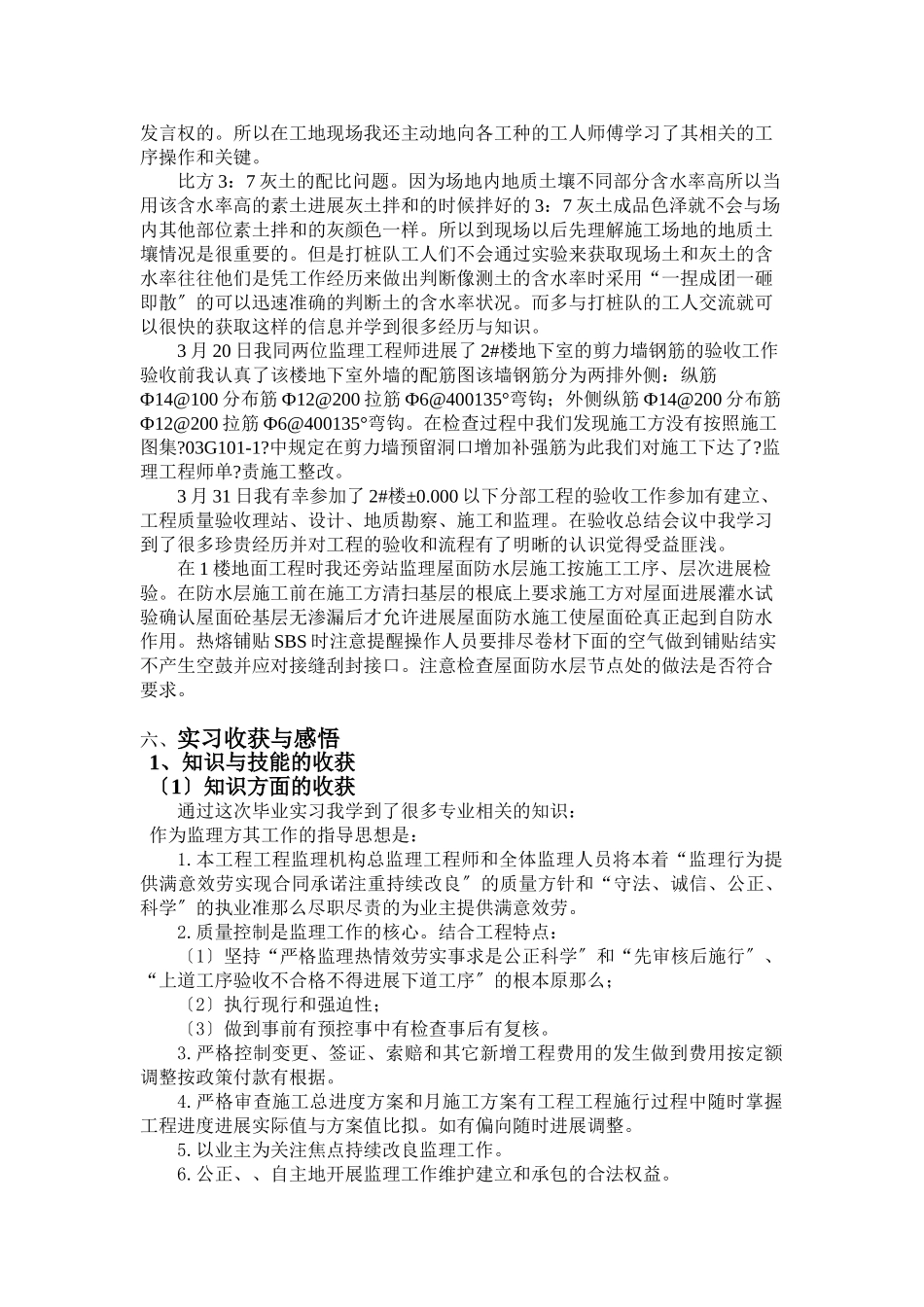 发言权的。所以在工地现场我还主动地向各工种的工人师傅学习了其相关的工序操作和关键。

比方 3：7 灰土的配比问题。因为场地内地质土壤不同部分含水率高所以当用该含水率高的素土进展灰土拌和的时候拌好的 3：7 灰土成品色泽就不会与场内其他部位素土拌和的灰颜色一样。所以到现场以后先理解施工场地的地质土壤情况是很重要的。但是打桩队工人们不会通过实验来获取现场土和灰土的含水率往往他们是凭工作经历来做出判断像测土的含水率时采用“一捏成团一砸即散〞的可以迅速准确的判断土的含水率状况。而多与打桩队的工人交流就可以很快的获取这样的信息并学到很多经历与知识。

3 月 20 日我同两位监理工程师进展了 2#楼地下室的剪力墙钢筋的验收工作验收前我认真了该楼地下室外墙的配筋图该墙钢筋分为两排外侧：纵筋 Φ14@100 分布筋 Φ12@200 拉筋 Φ6@400135°弯钩；外侧纵筋 Φ14@200 分布筋 Φ12@200 拉筋 Φ6@400135°弯钩。在检查过程中我们发现施工方没有按照施工图集?03G101-1?中规定在剪力墙预留洞口增加补强筋为此我们对施工下达了?监理工程师单?责施工整改。

3 月 31 日我有幸参加了 2#楼±0.000 以下分部工程的验收工作参加有建立、工程质量验收理站、设计、地质勘察、施工和监理。在验收总结会议中我学习到了很多珍贵经历并对工程的验收和流程有了明晰的认识觉得受益匪浅。

在 1 楼地面工程时我还旁站监理屋面防水层施工按施工工序、层次进展检验。在防水层施工前在施工方清扫基层的根底上要求施工方对屋面进展灌水试验确认屋面砼基层无渗漏后才允许进展屋面防水施工使屋面砼真正起到自防水作用。热熔铺贴 SBS 时注意提醒操作人员要排尽卷材下面的空气做到铺贴结实不产生空鼓并应对接缝刮封接口。注意检查屋面防水层节点处的做法是否符合要求。

六、实习收获与感悟
1、知识与技能的收获
〔1〕知识方面的收获
通过这次毕业实习我学到了很多专业相关的知识：
作为监理方其工作的指导思想是：
1. 本工程工程监理机构总监理工程师和全体监理人员将本着“监理行为提供满意效劳实现合同承诺注重持续改良〞的质量方针和“守法、诚信、公正、科学〞的执业准那么尽职尽责的为业主提供满意效劳。
2. 质量控制是监理工作的核心。结合工程特点：
〔1〕坚持“严格监理热情效劳实事求是公正科学〞和“先审核后施行〞、“上道工序验收不合格不得进展下道工序〞的根本原那么；
〔2〕执行现行和强迫性；
〔3〕做到事前有预控事中有检查事后有复核。
3. 严格控制变更、签证、索赔和其它新增工程费用的发生做到费用按定额调整按政策付款有根据。
4. 严格审查施工总进度方案和月施工方案有工程工程施行过程中随时掌握工程进度进展实际值与方案值比拟。如有偏向随时进展调整。
5. 以业主为关注焦点持续改良监理工作。
6. 公正、、自主地开展监理工作维护建立和承包的合法权益。